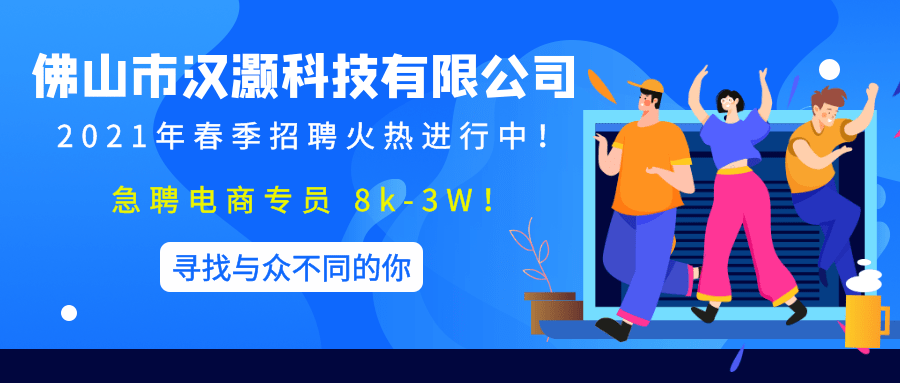 佛山市汉灏科技有限公司

2021年春季招聘火热进行中！

急聘电商专员 8k-3W！

寻找与众不同的你